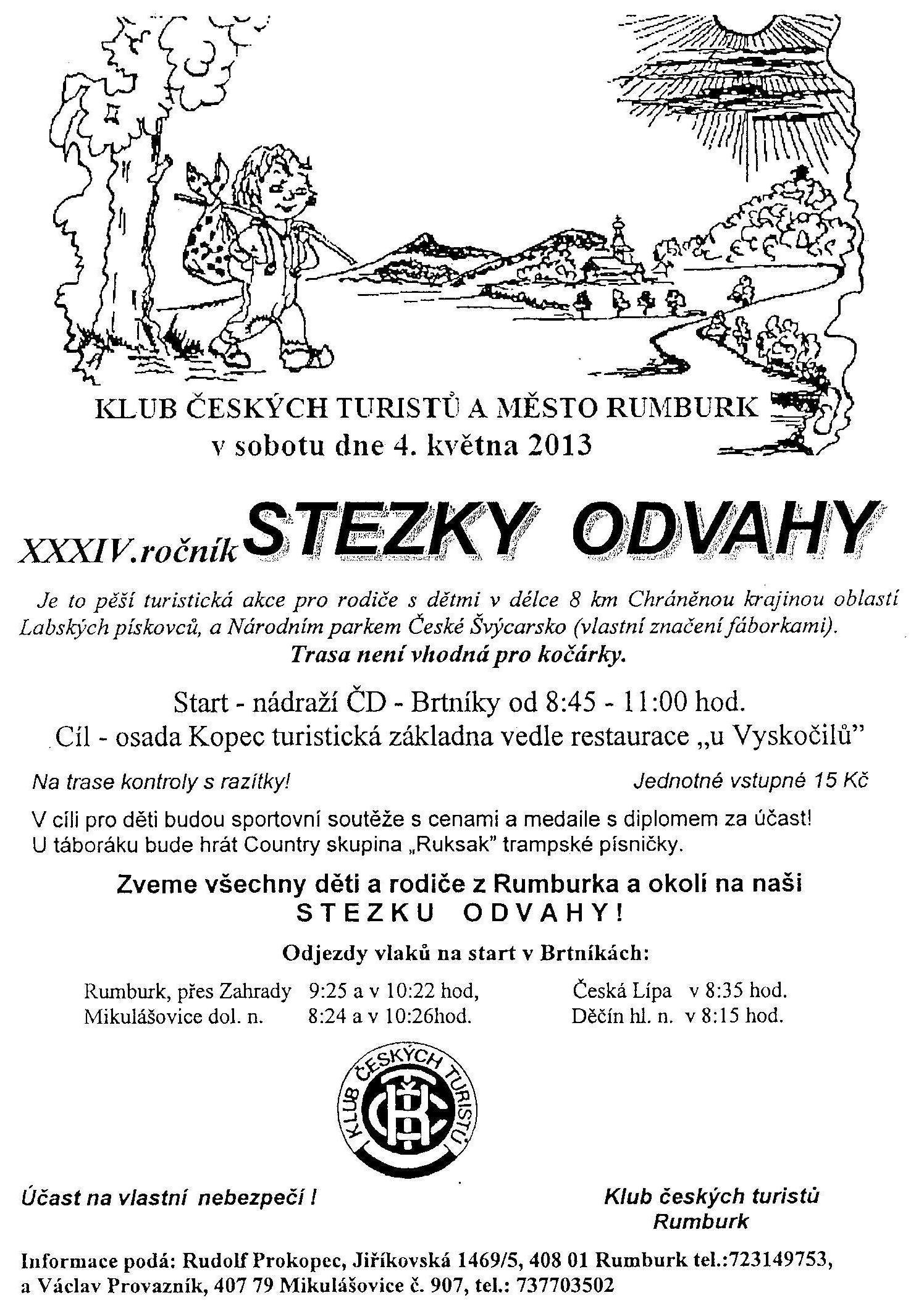 KLUB ČESKÝCH TURISTŮ A MĚSTO RUMBURK
v sobotu dne 4. května 2013

XXXIV.ročník STEZKY ODVAHY

Je to pěší turistická akce pro rodiče s dětmi v délce 8 km Chráněnou krajinou oblastí Labských pískovců, a Národním parkem České Švýcarsko (vlastní značení fáborkami).
Trasa není vhodná pro kočárky.

Start - nádraží ČD - Brtníky od 8:45 - 11:00 hod.
Cíl - osada Kopec turistická základna vedle restaurace „u Vyskočilů"

Na trase kontroly s razítky!

Jednotné vstupné 15 Kč

V cíli pro děti budou sportovní soutěže s cenami a medaile s diplomem za účast!
U táboráku bude hrát Country skupina „Ruksak" trampské písničky.

Zveme všechny děti a rodiče z Rumburka a okolí na naši
STEZKU ODVAHY!

Odjezdy vlaků na start v Brtníkách:

Rumburk, přes Zahrady 9:25 a v 10:22 hod,
Mikulášovice dol. n. 8:24 a v 10:26hod.

Česká Lípa v 8:35 hod.
Děčín hl. n. v 8:15 hod.

KLUB ČESKÝCH TURISTŮ
KČT

Účast na vlastní nebezpečí !

Klub českých turistů
Rumburk

Informace podá: Rudolf Prokopec, Jiříkovská 1469/5, 408 01 Rumburk tel.:723149753,
a Václav Provazník, 407 79 Mikulášovice č. 907, tel.: 737703502